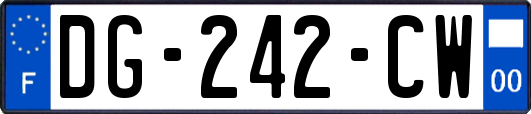 F
DG-242-CW
00